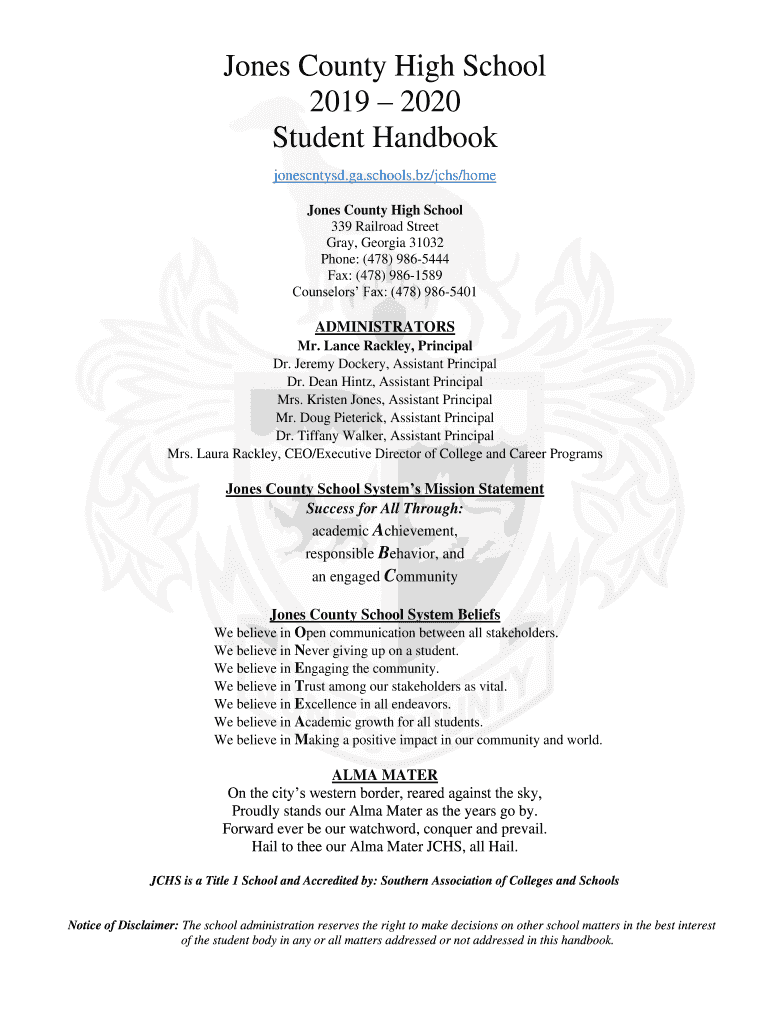 Jones County High School
2019 – 2020
Student Handbook

jonescntysd.ga.schools.bz/jchs/home

Jones County High School
339 Railroad Street
Gray, Georgia 31032
Phone: (478) 986-5444
Fax: (478) 986-1589
Counselors' Fax: (478) 986-5401

ADMINISTRATORS
Mr. Lance Rackley, Principal
Dr. Jeremy Dockery, Assistant Principal
Dr. Dean Hintz, Assistant Principal
Mrs. Kristen Jones, Assistant Principal
Mr. Doug Pieterick, Assistant Principal
Dr. Tiffany Walker, Assistant Principal
Mrs. Laura Rackley, CEO/Executive Director of College and Career Programs

Jones County School System's Mission Statement
Success for All Through:
academic Achievement,
responsible Behavior, and
an engaged Community

Jones County School System Beliefs
We believe in Open communication between all stakeholders.
We believe in Never giving up on a student.
We believe in Engaging the community.
We believe in Trust among our stakeholders as vital.
We believe in Excellence in all endeavors.
We believe in Academic growth for all students.
We believe in Making a positive impact in our community and world.

ALMA MATER
On the city's western border, reared against the sky,
Proudly stands our Alma Mater as the years go by.
Forward ever be our watchword, conquer and prevail.
Hail to thee our Alma Mater JCHS, all Hail.

JCHS is a Title 1 School and Accredited by: Southern Association of Colleges and Schools

Notice of Disclaimer: The school administration reserves the right to make decisions on other school matters in the best interest of the student body in any or all matters addressed or not addressed in this handbook.